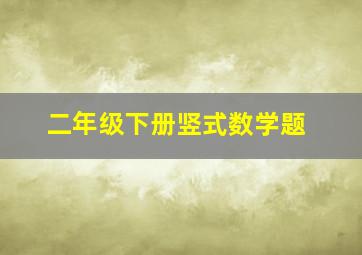 二年级下册竖式数学题